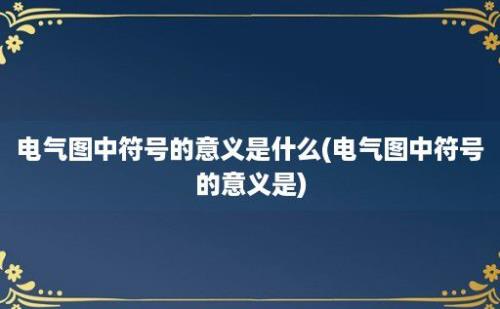 电气图中符号的意义是什么(电气图中符号的意义是)